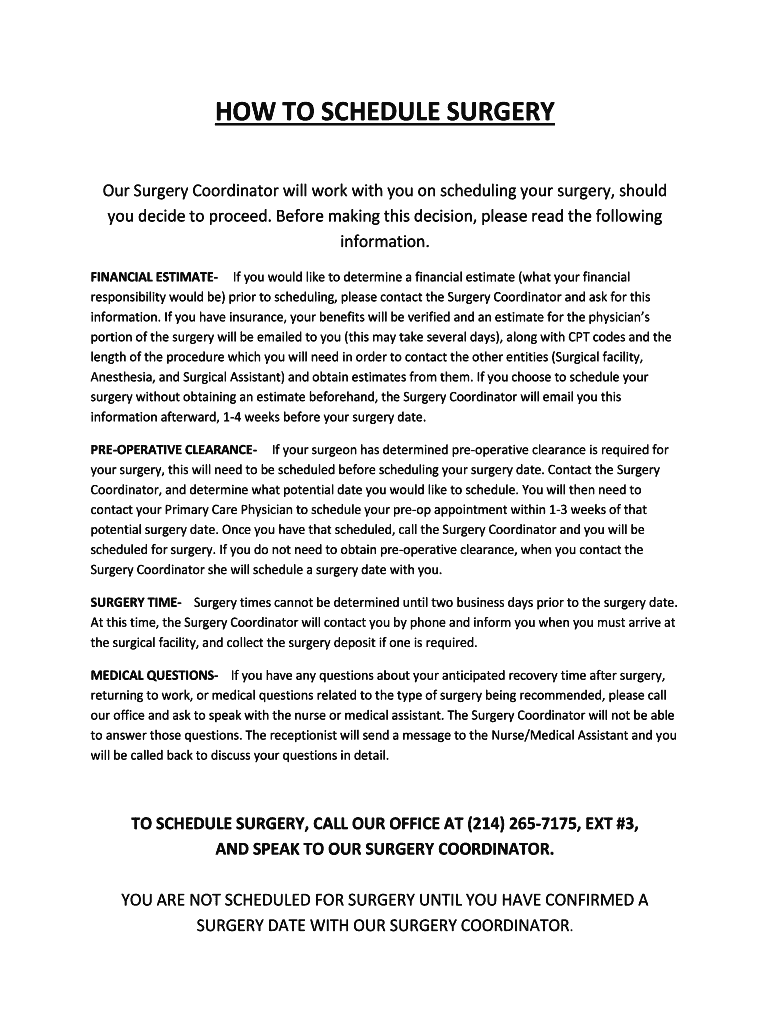 HOW TO SCHEDULE SURGERY

Our Surgery Coordinator will work with you on scheduling your surgery, should you decide to proceed. Before making this decision, please read the following information.

FINANCIAL ESTIMATE- If you would like to determine a financial estimate (what your financial responsibility would be) prior to scheduling, please contact the Surgery Coordinator and ask for this information. If you have insurance, your benefits will be verified and an estimate for the physician's portion of the surgery will be emailed to you (this may take several days), along with CPT codes and the length of the procedure which you will need in order to contact the other entities (Surgical facility, Anesthesia, and Surgical Assistant) and obtain estimates from them. If you choose to schedule your surgery without obtaining an estimate beforehand, the Surgery Coordinator will email you this information afterward, 1-4 weeks before your surgery date.

PRE-OPERATIVE CLEARANCE- If your surgeon has determined pre-operative clearance is required for your surgery, this will need to be scheduled before scheduling your surgery date. Contact the Surgery Coordinator, and determine what potential date you would like to schedule. You will then need to contact your Primary Care Physician to schedule your pre-op appointment within 1-3 weeks of that potential surgery date. Once you have that scheduled, call the Surgery Coordinator and you will be scheduled for surgery. If you do not need to obtain pre-operative clearance, when you contact the Surgery Coordinator she will schedule a surgery date with you.

SURGERY TIME- Surgery times cannot be determined until two business days prior to the surgery date. At this time, the Surgery Coordinator will contact you by phone and inform you when you must arrive at the surgical facility, and collect the surgery deposit if one is required.

MEDICAL QUESTIONS- If you have any questions about your anticipated recovery time after surgery, returning to work, or medical questions related to the type of surgery being recommended, please call our office and ask to speak with the nurse or medical assistant. The Surgery Coordinator will not be able to answer those questions. The receptionist will send a message to the Nurse/Medical Assistant and you will be called back to discuss your questions in detail.

TO SCHEDULE SURGERY, CALL OUR OFFICE AT (214) 265-7175, EXT #3, AND SPEAK TO OUR SURGERY COORDINATOR.

YOU ARE NOT SCHEDULED FOR SURGERY UNTIL YOU HAVE CONFIRMED A SURGERY DATE WITH OUR SURGERY COORDINATOR.